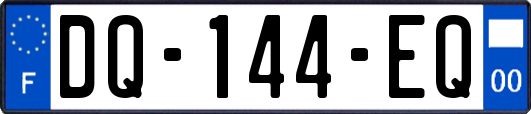 F
DQ-144-EQ
00